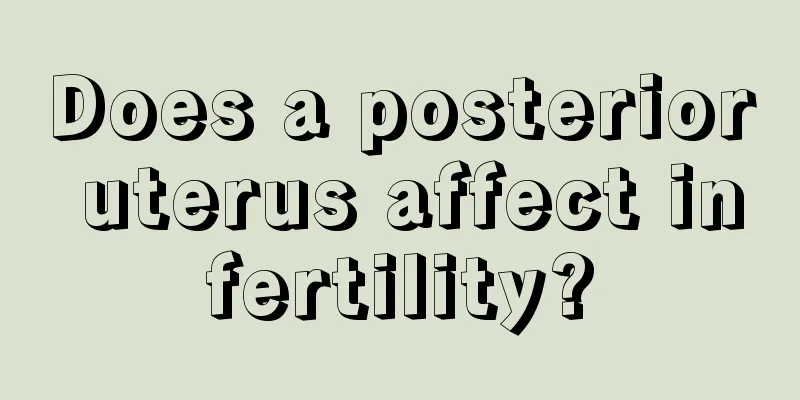 Does a posterior uterus affect in fertility?